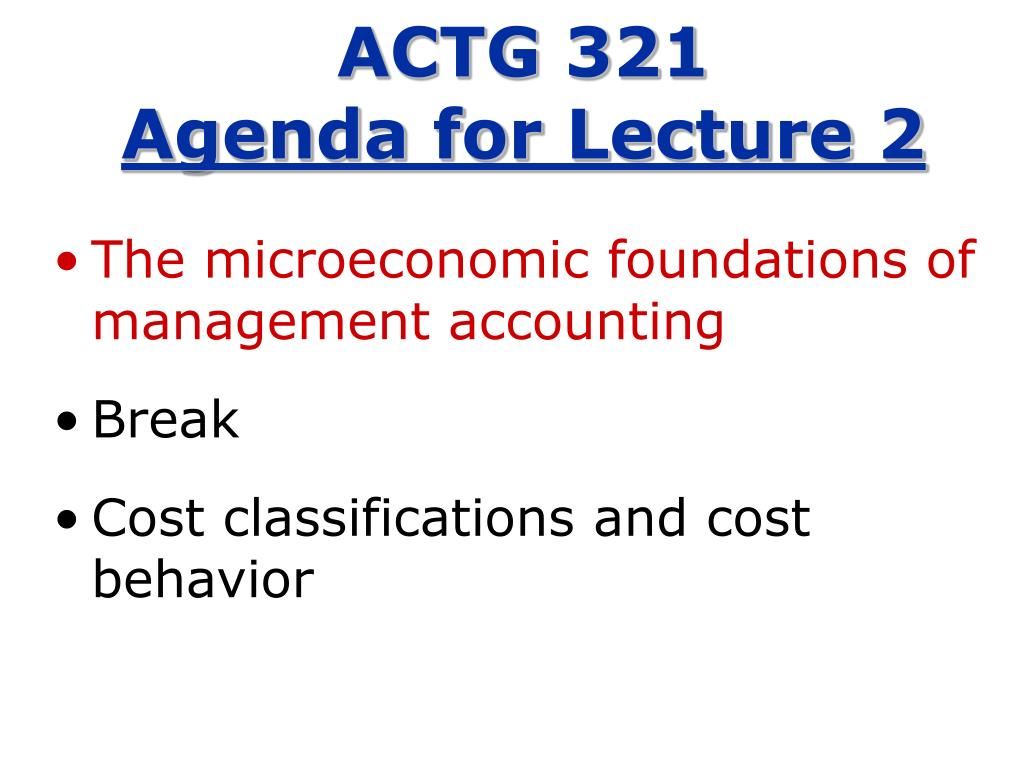 ACTG 321
Agenda for Lecture 2

• The microeconomic foundations of management accounting

• Break

• Cost classifications and cost behavior